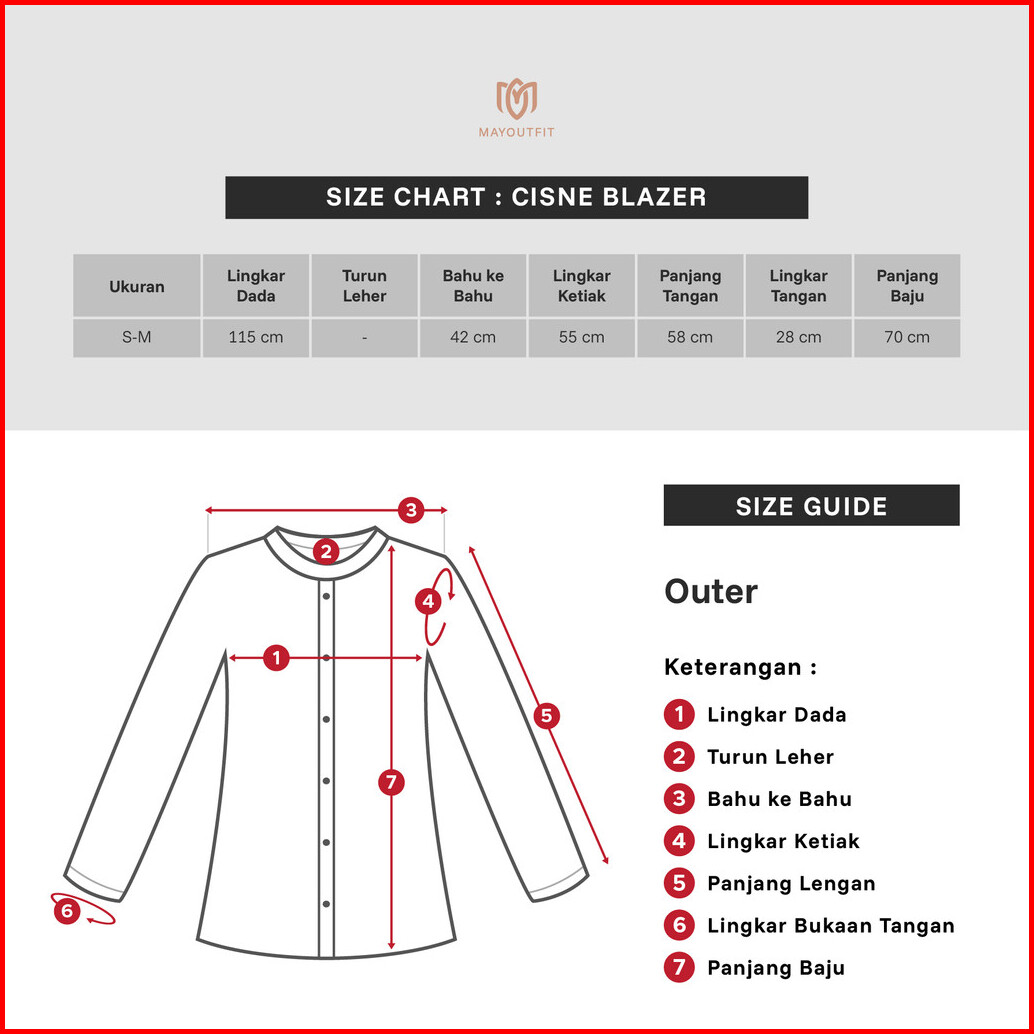 MAYOUTFIT

SIZE CHART : CISNE BLAZER

| Ukuran | Lingkar Dada | Turun Leher | Bahu ke Bahu | Lingkar Ketiak | Panjang Tangan | Lingkar Tangan | Panjang Baju |
|---|---|---|---|---|---|---|---|
| S-M | 115 cm | - | 42 cm | 55 cm | 58 cm | 28 cm | 70 cm |

3
2
4
1
5
7
6

SIZE GUIDE

Outer

Keterangan :

1 Lingkar Dada
2 Turun Leher
3 Bahu ke Bahu
4 Lingkar Ketiak
5 Panjang Lengan
6 Lingkar Bukaan Tangan
7 Panjang Baju